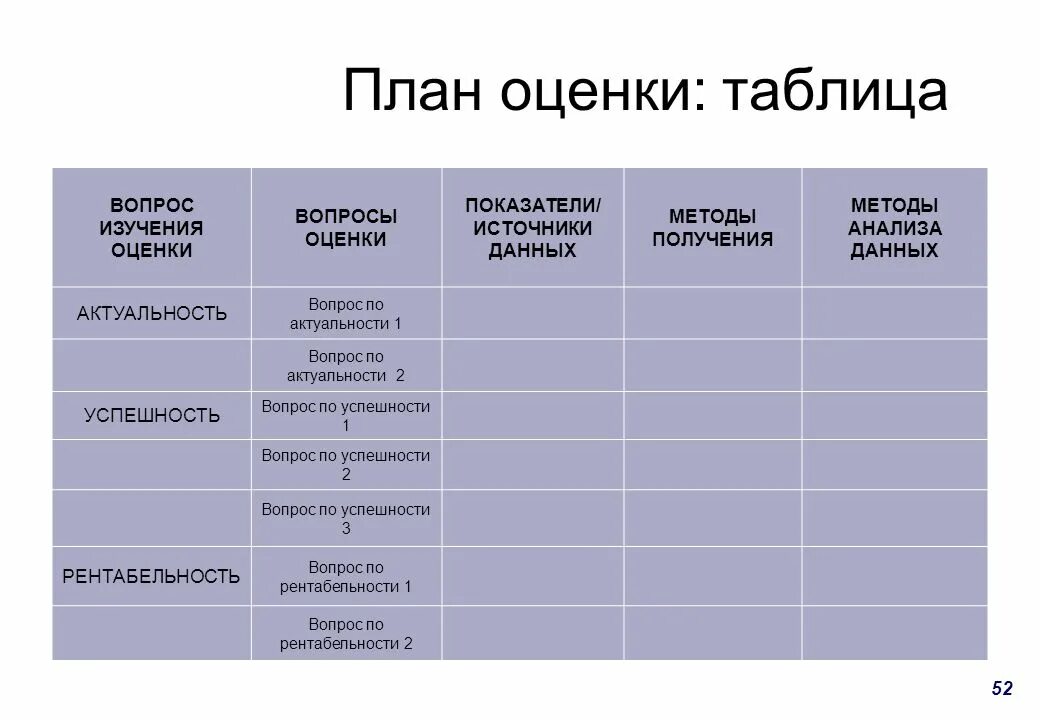 План оценки: таблица

| ВОПРОС ИЗУЧЕНИЯ ОЦЕНКИ | ВОПРОСЫ ОЦЕНКИ | ПОКАЗАТЕЛИ/ ИСТОЧНИКИ ДАННЫХ | МЕТОДЫ ПОЛУЧЕНИЯ | МЕТОДЫ АНАЛИЗА ДАННЫХ |
|---|---|---|---|---|
| АКТУАЛЬНОСТЬ | Вопрос по актуальности 1 | | | |
| | Вопрос по актуальности 2 | | | |
| УСПЕШНОСТЬ | Вопрос по успешности 1 | | | |
| | Вопрос по успешности 2 | | | |
| | Вопрос по успешности 3 | | | |
| РЕНТАБЕЛЬНОСТЬ | Вопрос по рентабельности 1 | | | |
| | Вопрос по рентабельности 2 | | | |

52